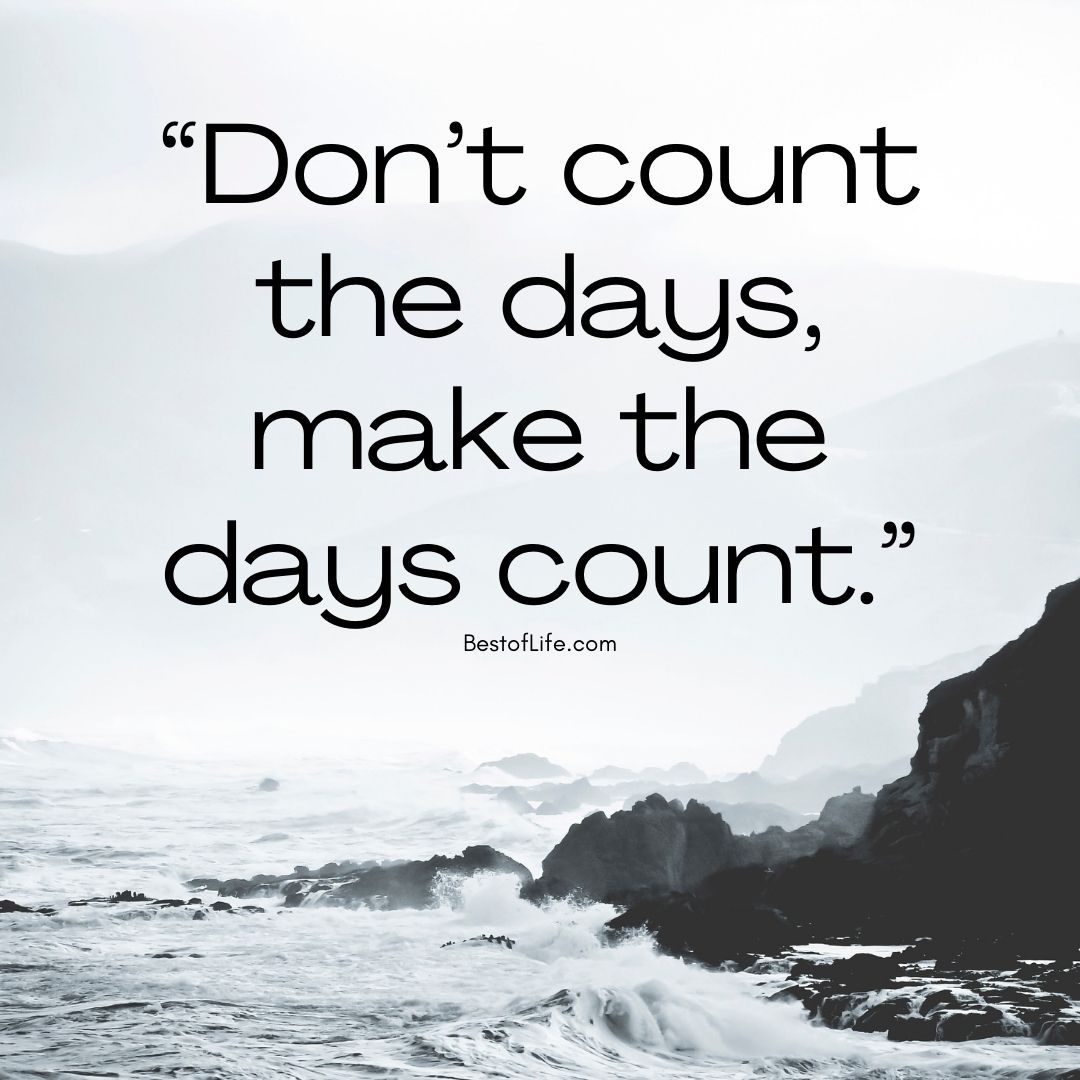 “Don’t count the days, make the days count.”

BestofLife.com